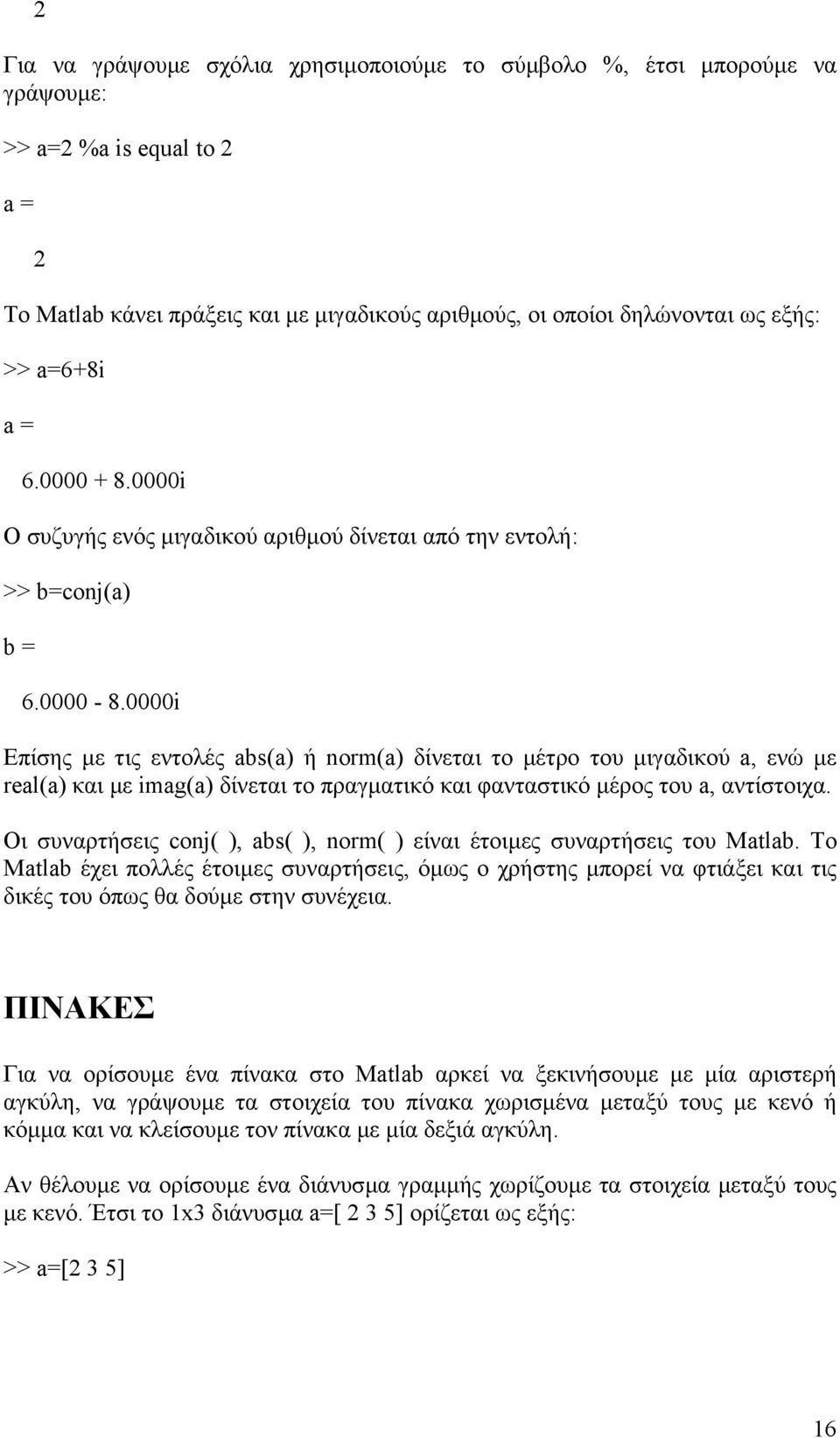 2

Για να γράψουμε σχόλια χρησιμοποιούμε το σύμβολο %, έτσι μπορούμε να γράψουμε:

>> a=2 %a is equal to 2

a =

2

Το Matlab κάνει πράξεις και με μιγαδικούς αριθμούς, οι οποίοι δηλώνονται ως εξής:

>> a=6+8i

a =

6.0000 + 8.0000i

Ο συζυγής ενός μιγαδικού αριθμού δίνεται από την εντολή:

>> b=conj(a)

b =

6.0000 - 8.0000i

Επίσης με τις εντολές abs(a) ή norm(a) δίνεται το μέτρο του μιγαδικού a, ενώ με real(a) και με imag(a) δίνεται το πραγματικό και φανταστικό μέρος του a, αντίστοιχα.

Οι συναρτήσεις conj( ), abs( ), norm( ) είναι έτοιμες συναρτήσεις του Matlab. Το Matlab έχει πολλές έτοιμες συναρτήσεις, όμως ο χρήστης μπορεί να φτιάξει και τις δικές του όπως θα δούμε στην συνέχεια.

ΠΙΝΑΚΕΣ

Για να ορίσουμε ένα πίνακα στο Matlab αρκεί να ξεκινήσουμε με μία αριστερή αγκύλη, να γράψουμε τα στοιχεία του πίνακα χωρισμένα μεταξύ τους με κενό ή κόμμα και να κλείσουμε τον πίνακα με μία δεξιά αγκύλη.

Αν θέλουμε να ορίσουμε ένα διάνυσμα γραμμής χωρίζουμε τα στοιχεία μεταξύ τους με κενό. Έτσι το 1x3 διάνυσμα a=[ 2 3 5] ορίζεται ως εξής:

>> a=[2 3 5]

16